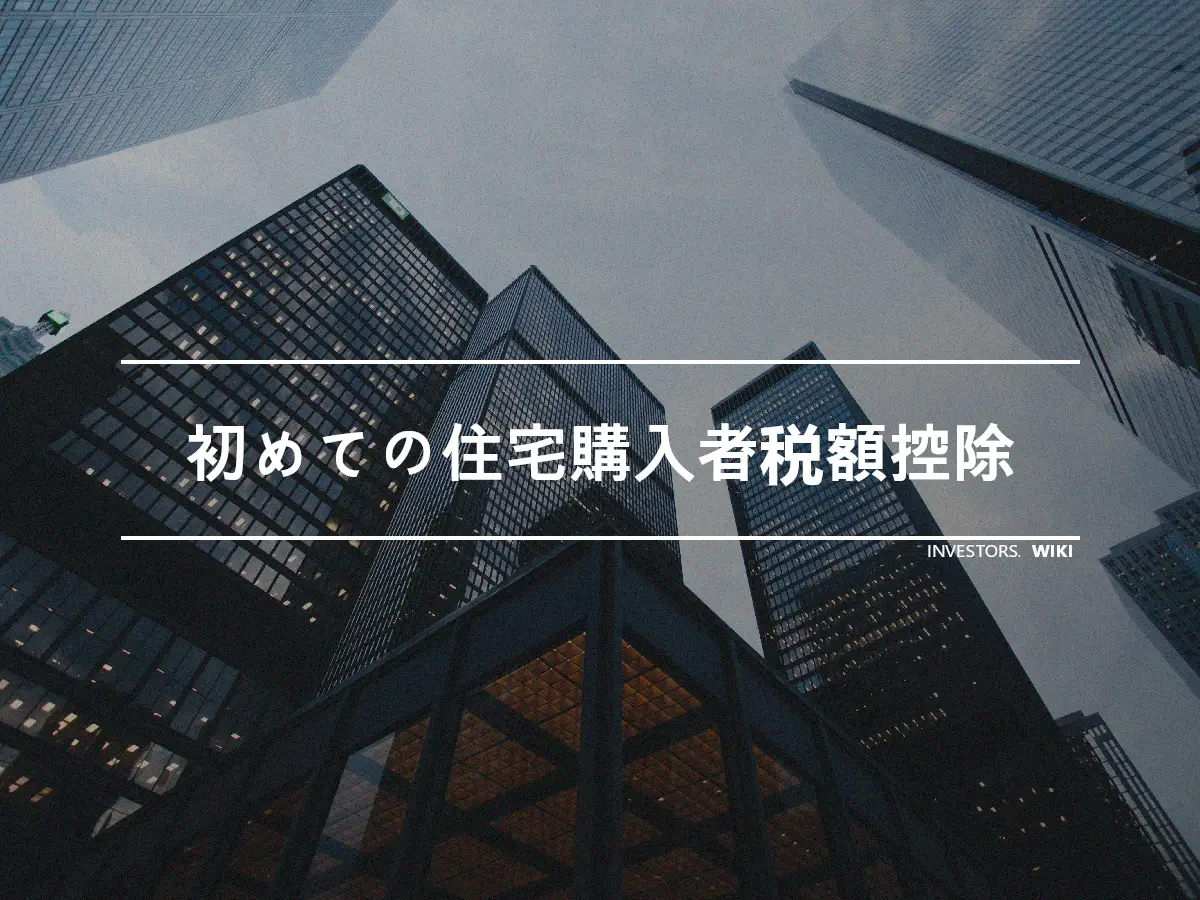 初めての住宅購入者税額控除

INVESTORS. WIKI